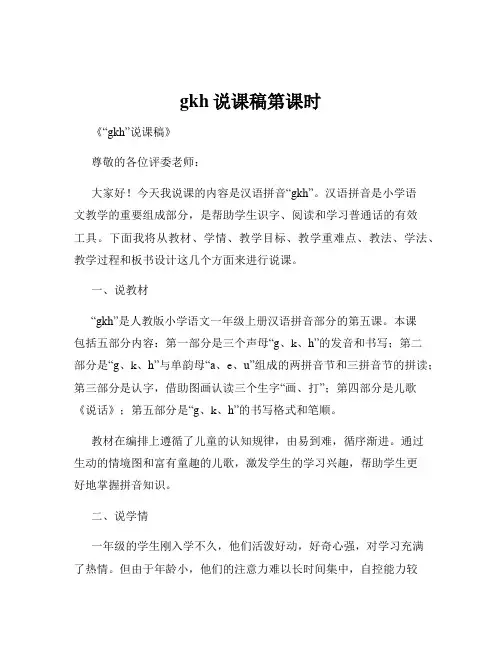 gkh 说课稿第课时

《“gkh”说课稿》

尊敬的各位评委老师：

大家好！今天我说课的内容是汉语拼音“gkh”。汉语拼音是小学语文教学的重要组成部分，是帮助学生识字、阅读和学习普通话的有效工具。下面我将从教材、学情、教学目标、教学重难点、教法、学法、教学过程和板书设计这几个方面来进行说课。

一、说教材

“gkh”是人教版小学语文一年级上册汉语拼音部分的第五课。本课包括五部分内容：第一部分是三个声母“g、k、h”的发音和书写；第二部分是“g、k、h”与单韵母“a、e、u”组成的两拼音节和三拼音节的拼读；第三部分是认字，借助图画认读三个生字“画、打”；第四部分是儿歌《说话》；第五部分是“g、k、h”的书写格式和笔顺。

教材在编排上遵循了儿童的认知规律，由易到难，循序渐进。通过生动的情境图和富有童趣的儿歌，激发学生的学习兴趣，帮助学生更好地掌握拼音知识。

二、说学情

一年级的学生刚入学不久，他们活泼好动，好奇心强，对学习充满了热情。但由于年龄小，他们的注意力难以长时间集中，自控能力较